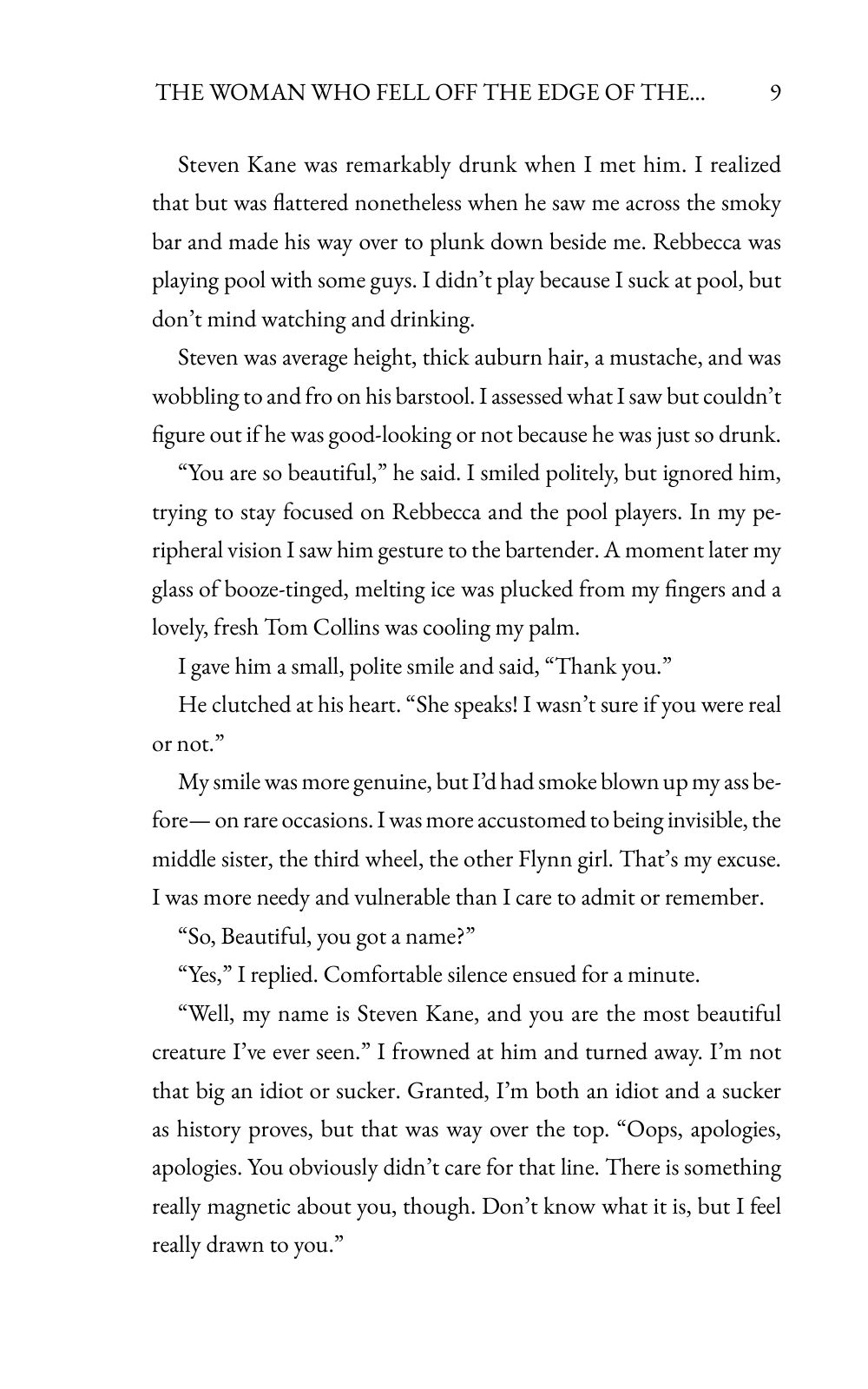 THE WOMAN WHO FELL OFF THE EDGE OF THE... 9

Steven Kane was remarkably drunk when I met him. I realized that but was flattered nonetheless when he saw me across the smoky bar and made his way over to plunk down beside me. Rebbecca was playing pool with some guys. I didn't play because I suck at pool, but don't mind watching and drinking.

Steven was average height, thick auburn hair, a mustache, and was wobbling to and fro on his barstool. I assessed what I saw but couldn't figure out if he was good-looking or not because he was just so drunk.

"You are so beautiful," he said. I smiled politely, but ignored him, trying to stay focused on Rebbecca and the pool players. In my peripheral vision I saw him gesture to the bartender. A moment later my glass of booze-tinged, melting ice was plucked from my fingers and a lovely, fresh Tom Collins was cooling my palm.

I gave him a small, polite smile and said, "Thank you."

He clutched at his heart. "She speaks! I wasn't sure if you were real or not."

My smile was more genuine, but I'd had smoke blown up my ass before— on rare occasions. I was more accustomed to being invisible, the middle sister, the third wheel, the other Flynn girl. That's my excuse. I was more needy and vulnerable than I care to admit or remember.

"So, Beautiful, you got a name?"

"Yes," I replied. Comfortable silence ensued for a minute.

"Well, my name is Steven Kane, and you are the most beautiful creature I've ever seen." I frowned at him and turned away. I'm not that big an idiot or sucker. Granted, I'm both an idiot and a sucker as history proves, but that was way over the top. "Oops, apologies, apologies. You obviously didn't care for that line. There is something really magnetic about you, though. Don't know what it is, but I feel really drawn to you."